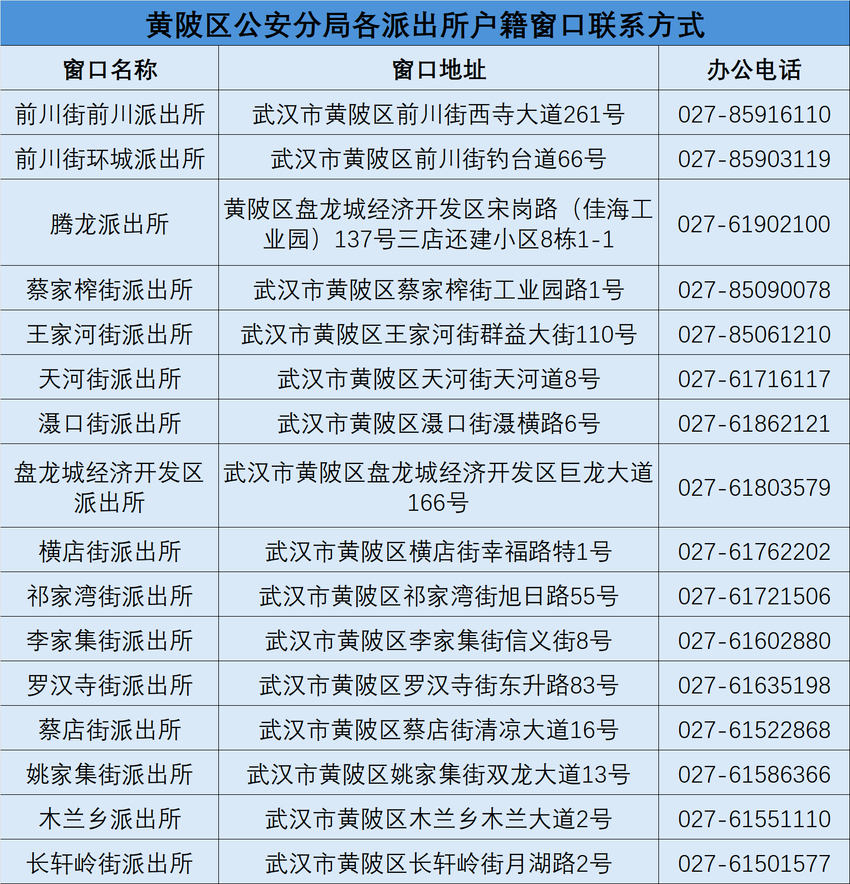 黄陂区公安分局各派出所户籍窗口联系方式

| 窗口名称 | 窗口地址 | 办公电话 |
|---|---|---|
| 前川街前川派出所 | 武汉市黄陂区前川街西寺大道261号 | 027-85916110 |
| 前川街环城派出所 | 武汉市黄陂区前川街钓台道66号 | 027-85903119 |
| 腾龙派出所 | 黄陂区盘龙城经济开发区宋岗路（佳海工业园）137号三店还建小区8栋1-1 | 027-61902100 |
| 蔡家榨街派出所 | 武汉市黄陂区蔡家榨街工业园路1号 | 027-85090078 |
| 王家河街派出所 | 武汉市黄陂区王家河街群益大街110号 | 027-85061210 |
| 天河街派出所 | 武汉市黄陂区天河街天河道8号 | 027-61716117 |
| 滠口街派出所 | 武汉市黄陂区滠口街滠横路6号 | 027-61862121 |
| 盘龙城经济开发区派出所 | 武汉市黄陂区盘龙城经济开发区巨龙大道166号 | 027-61803579 |
| 横店街派出所 | 武汉市黄陂区横店街幸福路特1号 | 027-61762202 |
| 祁家湾街派出所 | 武汉市黄陂区祁家湾街旭日路55号 | 027-61721506 |
| 李家集街派出所 | 武汉市黄陂区李家集街信义街8号 | 027-61602880 |
| 罗汉寺街派出所 | 武汉市黄陂区罗汉寺街东升路83号 | 027-61635198 |
| 蔡店街派出所 | 武汉市黄陂区蔡店街清凉大道16号 | 027-61522868 |
| 姚家集街派出所 | 武汉市黄陂区姚家集街双龙大道13号 | 027-61586366 |
| 木兰乡派出所 | 武汉市黄陂区木兰乡木兰大道2号 | 027-61551110 |
| 长轩岭街派出所 | 武汉市黄陂区长轩岭街月湖路2号 | 027-61501577 |